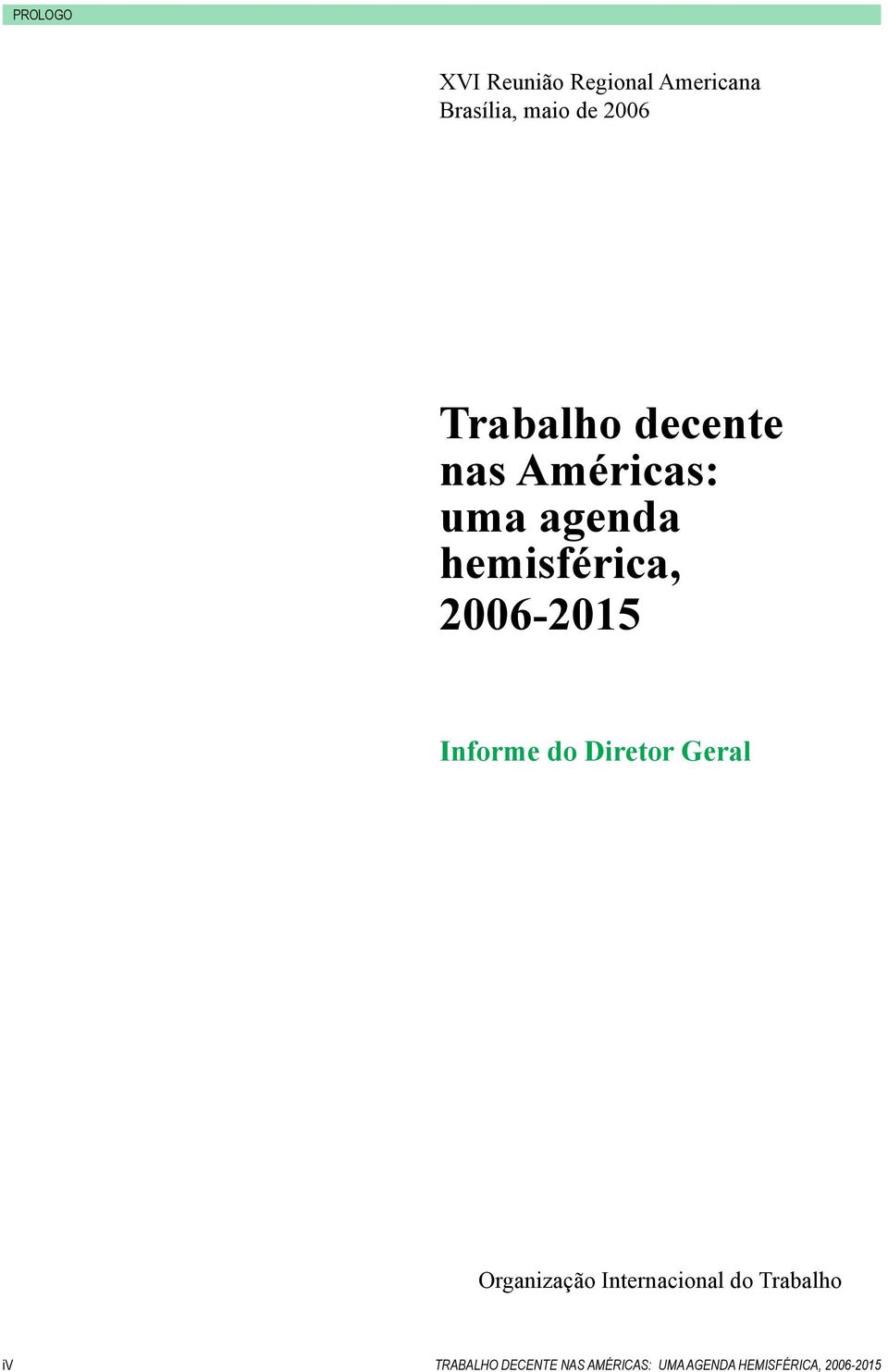 PROLOGO

XVI Reunião Regional Americana
Brasília, maio de 2006

Trabalho decente nas Américas: uma agenda hemisférica, 2006-2015

Informe do Diretor Geral

Organização Internacional do Trabalho

iV

TRABALHO DECENTE NAS AMÉRICAS: UMA AGENDA HEMISFÉRICA, 2006-2015